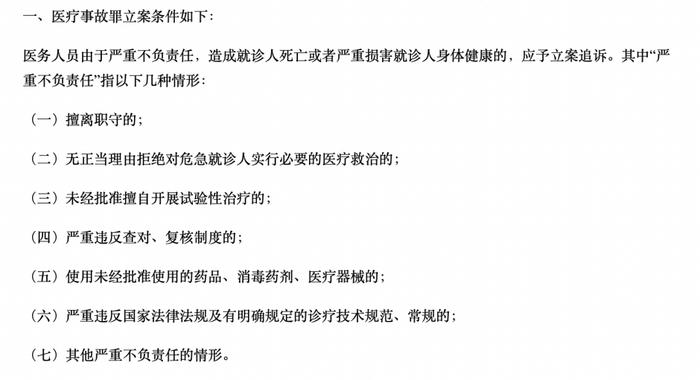 一、医疗事故罪立案条件如下：

医务人员由于严重不负责任，造成就诊人死亡或者严重损害就诊人身体健康的，应予立案追诉。其中“严重不负责任”指以下几种情形：

（一）擅离职守的；

（二）无正当理由拒绝对危急就诊人实行必要的医疗救治的；

（三）未经批准擅自开展试验性治疗的；

（四）严重违反查对、复核制度的；

（五）使用未经批准使用的药品、消毒药剂、医疗器械的；

（六）严重违反国家法律法规及有明确规定的诊疗技术规范、常规的；

（七）其他严重不负责任的情形。